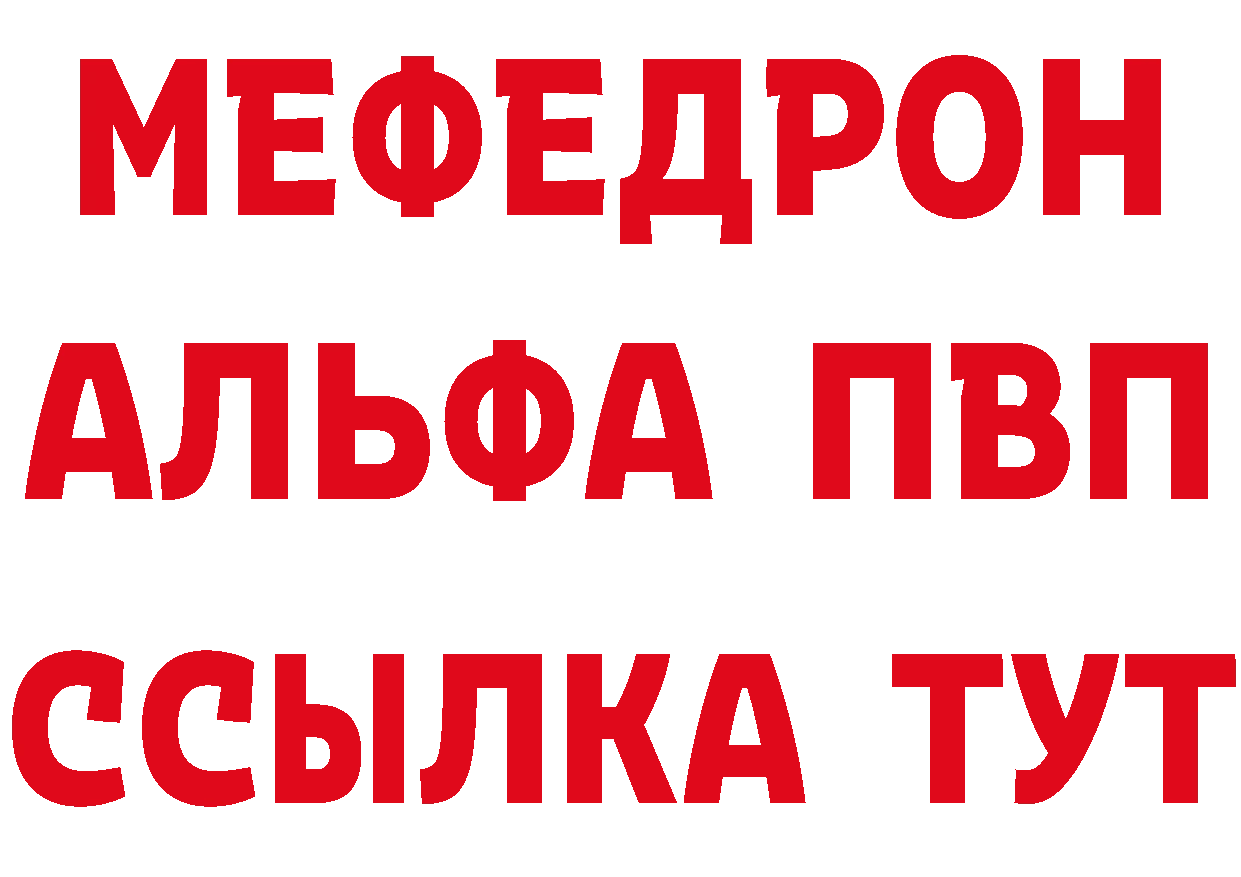 МЕФЕДРОН
АЛЬФА ПВП
ССЫЛКА ТУТ